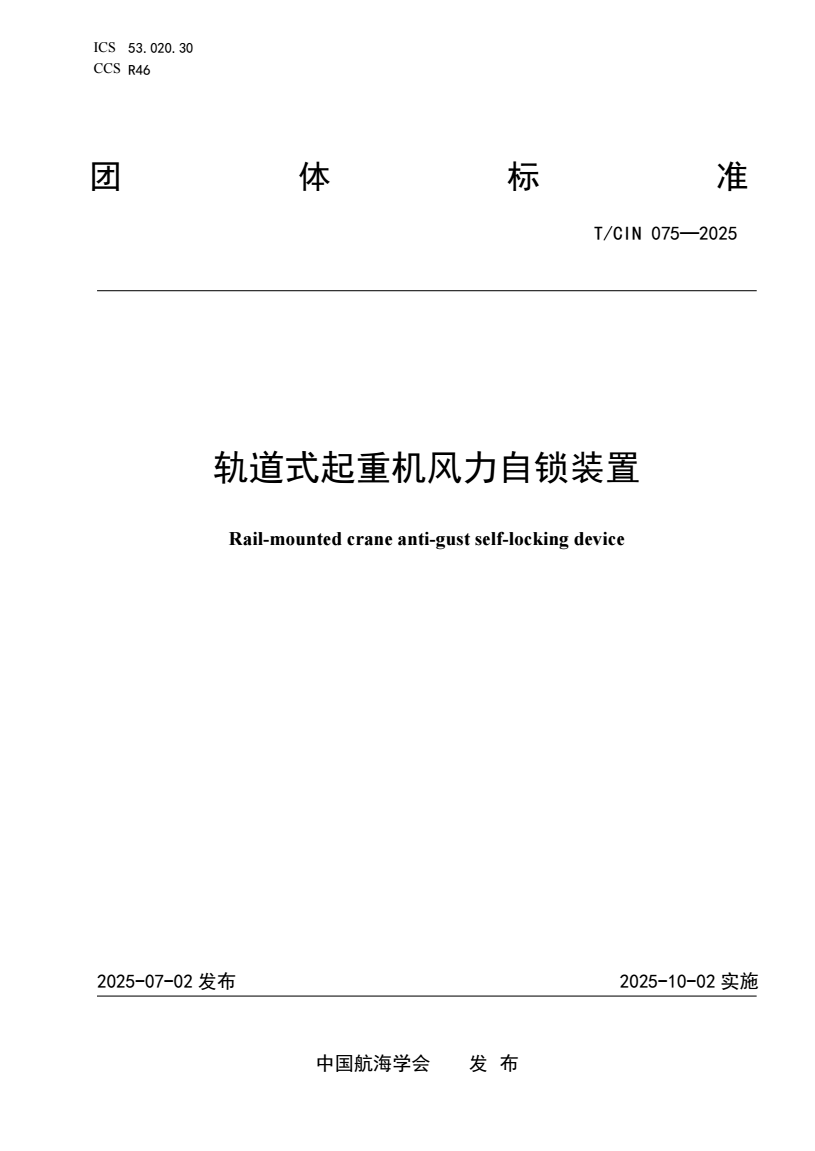 ICS 53.020.30
CCS R46

团 体 标 准

T/CIN 075—2025

轨道式起重机风力自锁装置

Rail-mounted crane anti-gust self-locking device

2025-07-02 发布

2025-10-02 实施

中国航海学会 发 布